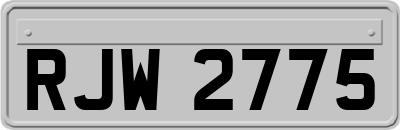 RJW 2775